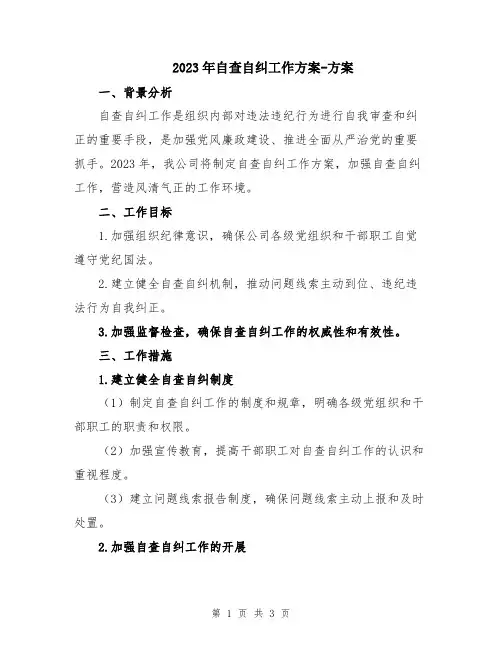 2023年自查自纠工作方案-方案

一、背景分析

自查自纠工作是组织内部对违法违纪行为进行自我审查和纠正的重要手段，是加强党风廉政建设、推进全面从严治党的重要抓手。2023年，我公司将制定自查自纠工作方案，加强自查自纠工作，营造风清气正的工作环境。

二、工作目标

1.加强组织纪律意识，确保公司各级党组织和干部职工自觉遵守党纪国法。

2.建立健全自查自纠机制，推动问题线索主动到位、违纪违法行为自我纠正。

3.加强监督检查，确保自查自纠工作的权威性和有效性。

三、工作措施

1.建立健全自查自纠制度

（1）制定自查自纠工作的制度和规章，明确各级党组织和干部职工的职责和权限。

（2）加强宣传教育，提高干部职工对自查自纠工作的认识和重视程度。

（3）建立问题线索报告制度，确保问题线索主动上报和及时处置。

2.加强自查自纠工作的开展

第 1 页 共 3 页